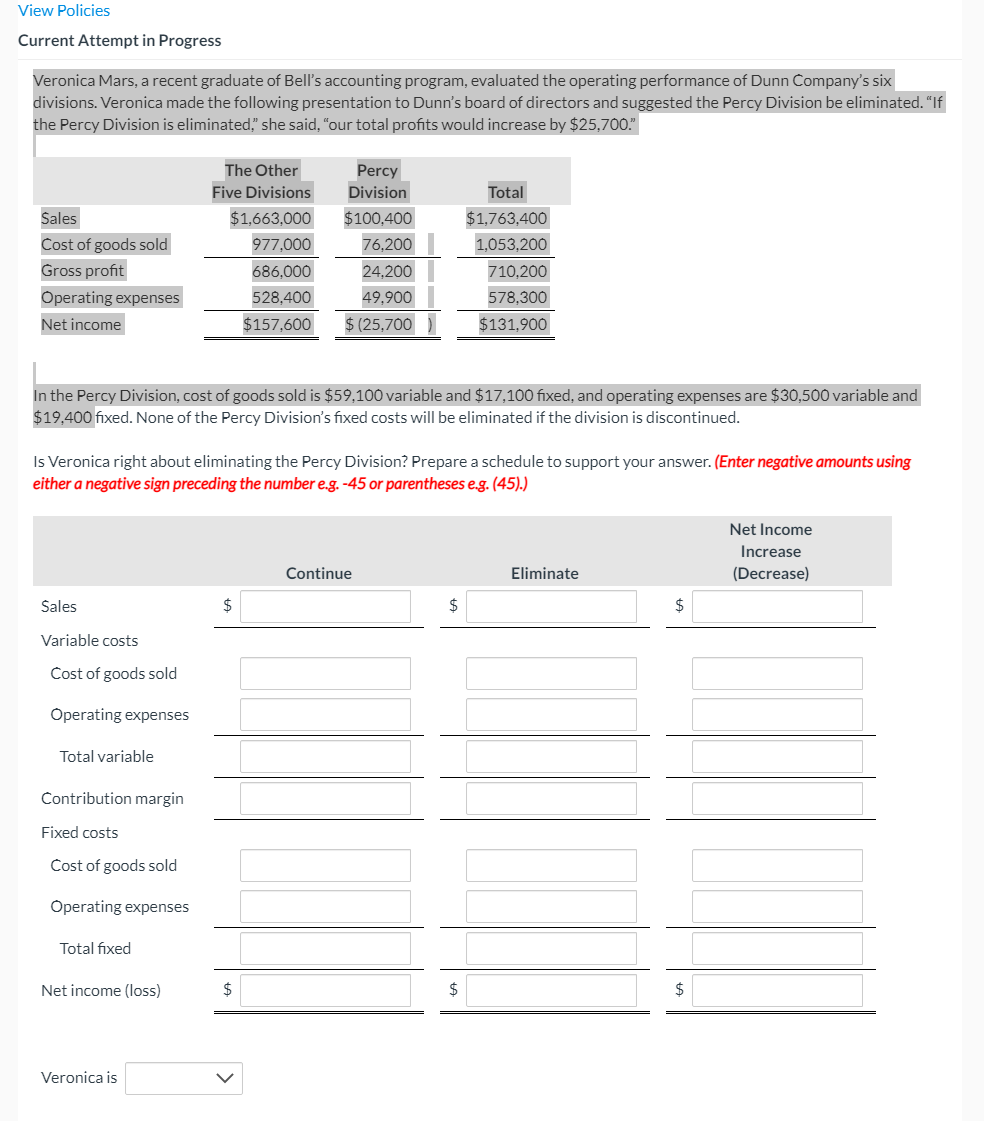 View Policies

Current Attempt in Progress

Veronica Mars, a recent graduate of Bell's accounting program, evaluated the operating performance of Dunn Company's six divisions. Veronica made the following presentation to Dunn's board of directors and suggested the Percy Division be eliminated. "If the Percy Division is eliminated," she said, "our total profits would increase by $25,700."

| | The Other Five Divisions | Percy Division | Total |
|---|---|---|---|
| Sales | $1,663,000 | $100,400 | $1,763,400 |
| Cost of goods sold | 977,000 | 76,200 | 1,053,200 |
| Gross profit | 686,000 | 24,200 | 710,200 |
| Operating expenses | 528,400 | 49,900 | 578,300 |
| Net income | $157,600 | $ (25,700 ) | $131,900 |

In the Percy Division, cost of goods sold is $59,100 variable and $17,100 fixed, and operating expenses are $30,500 variable and $19,400 fixed. None of the Percy Division's fixed costs will be eliminated if the division is discontinued.

Is Veronica right about eliminating the Percy Division? Prepare a schedule to support your answer. (Enter negative amounts using either a negative sign preceding the number e.g. -45 or parentheses e.g. (45).)

| | Continue | Eliminate | Net Income Increase (Decrease) |
|---|---|---|---|
| Sales | $ | $ | $ |
| Variable costs | | | |
| Cost of goods sold | | | |
| Operating expenses | | | |
| Total variable | | | |
| Contribution margin | | | |
| Fixed costs | | | |
| Cost of goods sold | | | |
| Operating expenses | | | |
| Total fixed | | | |
| Net income (loss) | $ | $ | $ |

Veronica is